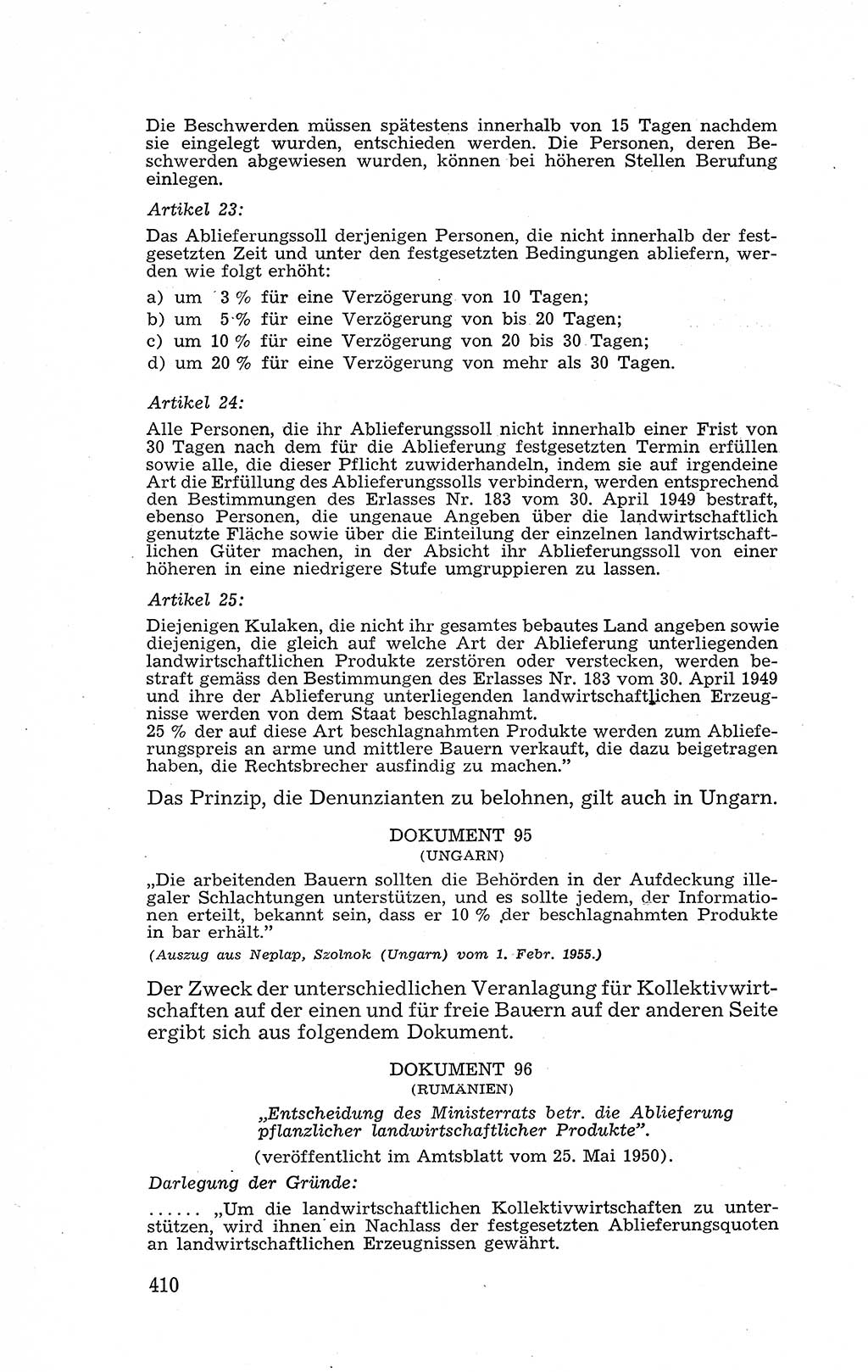 Die Beschwerden müssen spätestens innerhalb von 15 Tagen nachdem sie eingelegt wurden, entschieden werden. Die Personen, deren Beschwerden abgewiesen wurden, können bei höheren Stellen Berufung einlegen.

Artikel 23:

Das Ablieferungssoll derjenigen Personen, die nicht innerhalb der festgesetzten Zeit und unter den festgesetzten Bedingungen abliefern, werden wie folgt erhöht:

a) um 3 % für eine Verzögerung von 10 Tagen;
b) um 5 % für eine Verzögerung von bis 20 Tagen;
c) um 10 % für eine Verzögerung von 20 bis 30 Tagen;
d) um 20 % für eine Verzögerung von mehr als 30 Tagen.

Artikel 24:

Alle Personen, die ihr Ablieferungssoll nicht innerhalb einer Frist von 30 Tagen nach dem für die Ablieferung festgesetzten Termin erfüllen sowie alle, die dieser Pflicht zuwiderhandeln, indem sie auf irgendeine Art die Erfüllung des Ablieferungssolls verbindern, werden entsprechend den Bestimmungen des Erlasses Nr. 183 vom 30. April 1949 bestraft, ebenso Personen, die ungenaue Angeben über die landwirtschaftlich genutzte Fläche sowie über die Einteilung der einzelnen landwirtschaftlichen Güter machen, in der Absicht ihr Ablieferungssoll von einer höheren in eine niedrigere Stufe umgruppieren zu lassen.

Artikel 25:

Diejenigen Kulaken, die nicht ihr gesamtes bebautes Land angeben sowie diejenigen, die gleich auf welche Art der Ablieferung unterliegenden landwirtschaftlichen Produkte zerstören oder verstecken, werden bestraft gemäss den Bestimmungen des Erlasses Nr. 183 vom 30. April 1949 und ihre der Ablieferung unterliegenden landwirtschaftlichen Erzeugnisse werden von dem Staat beschlagnahmt.
25 % der auf diese Art beschlagnahmten Produkte werden zum Ablieferungspreis an arme und mittlere Bauern verkauft, die dazu beigetragen haben, die Rechtsbrecher ausfindig zu machen."

Das Prinzip, die Denunzianten zu belohnen, gilt auch in Ungarn.

DOKUMENT 95
(UNGARN)

„Die arbeitenden Bauern sollten die Behörden in der Aufdeckung illegaler Schlachtungen unterstützen, und es sollte jedem, der Informationen erteilt, bekannt sein, dass er 10 % der beschlagnahmten Produkte in bar erhält."

(Auszug aus Neplap, Szolnok (Ungarn) vom 1. Febr. 1955.)

Der Zweck der unterschiedlichen Veranlagung für Kollektivwirtschaften auf der einen und für freie Bauern auf der anderen Seite ergibt sich aus folgendem Dokument.

DOKUMENT 96
(RUMÄNIEN)

„Entscheidung des Ministerrats betr. die Ablieferung pflanzlicher landwirtschaftlicher Produkte".

(veröffentlicht im Amtsblatt vom 25. Mai 1950).

Darlegung der Gründe:

...... „Um die landwirtschaftlichen Kollektivwirtschaften zu unterstützen, wird ihnen ein Nachlass der festgesetzten Ablieferungsquoten an landwirtschaftlichen Erzeugnissen gewährt.

410